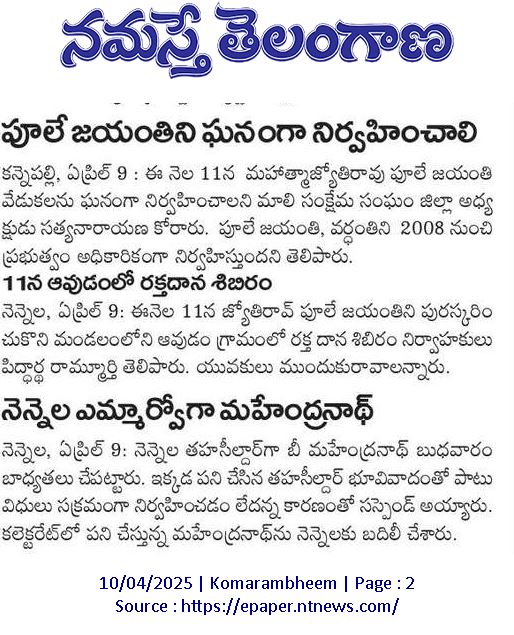 నమస్తే తెలంగాణ

పూలే జయంతిని ఘనంగా నిర్వహించాలి

కన్నెపల్లి, ఏప్రిల్ 9 : ఈ నెల 11న మహాత్మాజ్యోతిరావు పూలే జయంతి వేడుకలను ఘనంగా నిర్వహించాలని మాలి సంక్షేమ సంఘం జిల్లా అధ్యక్షుడు సత్యనారాయణ కోరారు. పూలే జయంతి, వర్ధంతిని 2008 నుంచి ప్రభుత్వం అధికారికంగా నిర్వహిస్తుందని తెలిపారు.

11న ఆవుడంలో రక్తదాన శిబిరం

నెన్నెల, ఏప్రిల్ 9: ఈనెల 11న జ్యోతిరావ్ పూలే జయంతిని పురస్కరించుకొని మండలంలోని ఆవుడం గ్రామంలో రక్త దాన శిబిరం నిర్వాహకులు పిద్ధార్థ రామ్మూర్తి తెలిపారు. యువకులు ముందుకురావాలన్నారు.

నెన్నెల ఎమ్మార్వోగా మహేంద్రనాథ్

నెన్నెల, ఏప్రిల్ 9: నెన్నెల తహసీల్దార్‌గా బీ మహేంద్రనాథ్ బుధవారం బాధ్యతలు చేపట్టారు. ఇక్కడ పని చేసిన తహసీల్దార్ భూవివాదంతో పాటు విధులు సక్రమంగా నిర్వహించడం లేదన్న కారణంతో సస్పెండ్ అయ్యారు. కలెక్టరేట్‌లో పని చేస్తున్న మహేంద్రనాథ్‌ను నెన్నెలకు బదిలీ చేశారు.

10/04/2025 | Komarambheem | Page : 2
Source : https://epaper.ntnews.com/